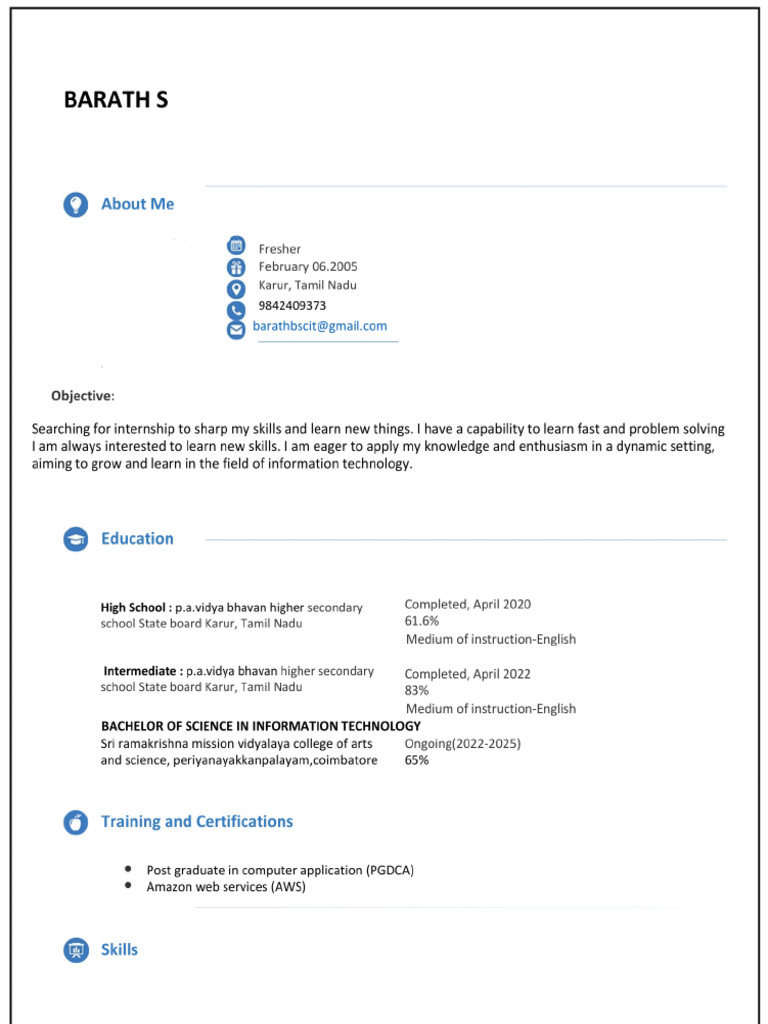 BARATH S

About Me

Fresher
February 06.2005
Karur, Tamil Nadu
9842409373
barathbscit@gmail.com

Objective:

Searching for internship to sharp my skills and learn new things. I have a capability to learn fast and problem solving I am always interested to learn new skills. I am eager to apply my knowledge and enthusiasm in a dynamic setting, aiming to grow and learn in the field of information technology.

Education

High School : p.a.vidya bhavan higher secondary school State board Karur, Tamil Nadu
Completed, April 2020
61.6%
Medium of instruction-English

Intermediate : p.a.vidya bhavan higher secondary school State board Karur, Tamil Nadu
Completed, April 2022
83%
Medium of instruction-English

BACHELOR OF SCIENCE IN INFORMATION TECHNOLOGY
Sri ramakrishna mission vidyalaya college of arts and science, periyanayakkanpalayam,coimbatore
Ongoing(2022-2025)
65%

Training and Certifications

- Post graduate in computer application (PGDCA)
- Amazon web services (AWS)

Skills